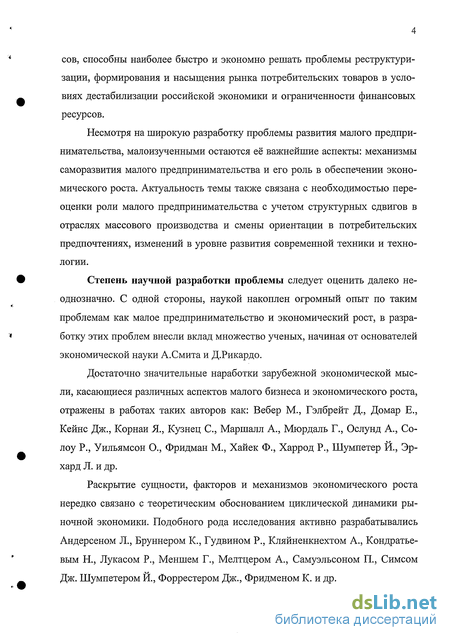 4

сов, способны наиболее быстро и экономно решать проблемы реструктуризации, формирования и насыщения рынка потребительских товаров в условиях дестабилизации российской экономики и ограниченности финансовых ресурсов.

Несмотря на широкую разработку проблемы развития малого предпринимательства, малоизученными остаются её важнейшие аспекты: механизмы саморазвития малого предпринимательства и его роль в обеспечении экономического роста. Актуальность темы также связана с необходимостью переоценки роли малого предпринимательства с учетом структурных сдвигов в отраслях массового производства и смены ориентации в потребительских предпочтениях, изменений в уровне развития современной техники и технологии.

Степень научной разработки проблемы следует оценить далеко неоднозначно. С одной стороны, наукой накоплен огромный опыт по таким проблемам как малое предпринимательство и экономический рост, в разработку этих проблем внесли вклад множество ученых, начиная от основателей экономической науки А.Смита и Д.Рикардо.

Достаточно значительные наработки зарубежной экономической мысли, касающиеся различных аспектов малого бизнеса и экономического роста, отражены в работах таких авторов как: Вебер М., Гэлбрейт Д., Домар Е., Кейнс Дж., Корнаи Я., Кузнец С., Маршалл А., Мюрдаль Г., Ослунд А., Солоу Р., Уильямсон О., Фридман М., Хайек Ф., Харрод Р., Шумпетер Й., Эрхард Л. и др.

Раскрытие сущности, факторов и механизмов экономического роста нередко связано с теоретическим обоснованием циклической динамики рыночной экономики. Подобного рода исследования активно разрабатывались Андерсеном Л., Бруннером К., Гудвином Р., Кляйненкнехтом А., Кондратьевым Н., Лукасом Р., Меншем Г., Мелтцером А., Самуэльсоном П., Симсом Дж. Шумпетером Й., Форрестером Дж., Фридменом К. и др.

dsLib.net
библиотека диссертаций